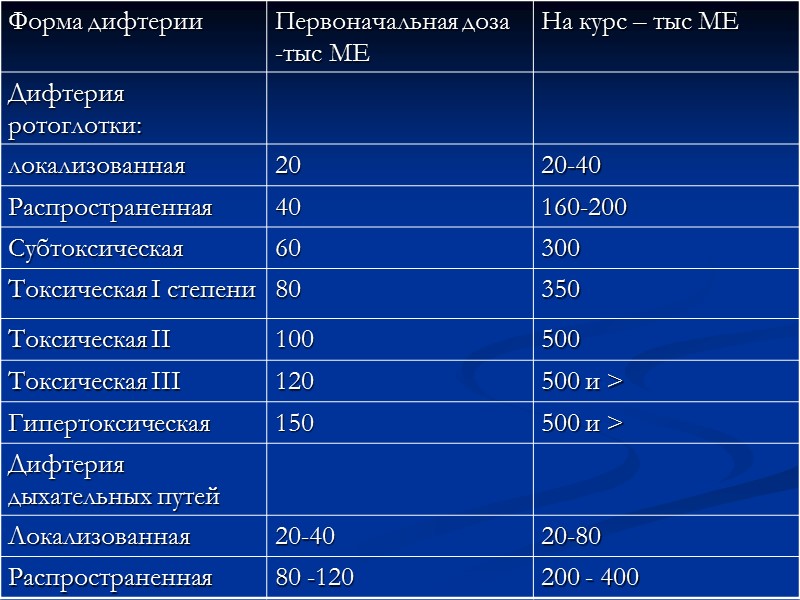 | Форма дифтерии | Первоначальная доза -тыс МЕ | На курс – тыс МЕ |
|---|---|---|
| Дифтерия ротоглотки: | | |
| локализованная | 20 | 20-40 |
| Распространенная | 40 | 160-200 |
| Субтоксическая | 60 | 300 |
| Токсическая I степени | 80 | 350 |
| Токсическая II | 100 | 500 |
| Токсическая III | 120 | 500 и > |
| Гипертоксическая | 150 | 500 и > |
| Дифтерия дыхательных путей | | |
| Локализованная | 20-40 | 20-80 |
| Распространенная | 80 -120 | 200 - 400 |